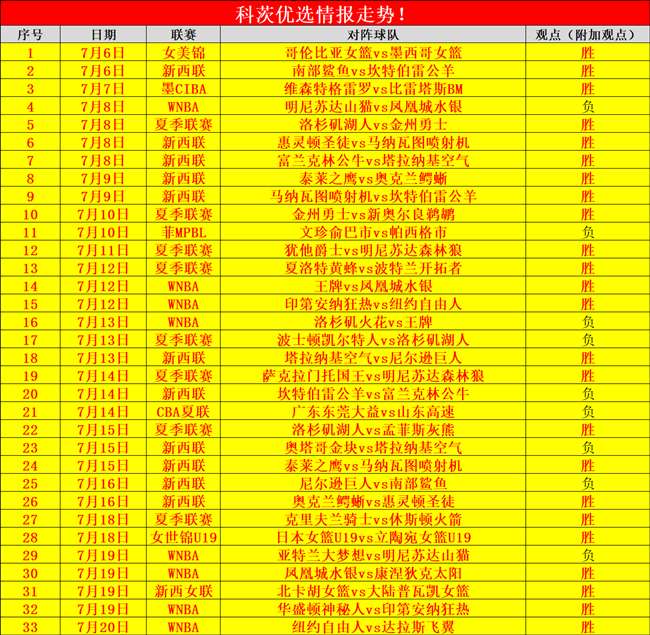 科茨优选情报走势！

| 序号 | 日期 | 联赛 | 对阵球队 | 观点（附加观点） |
|---|---|---|---|---|
| 1 | 7月6日 | 女美锦 | 哥伦比亚女篮vs墨西哥女篮 | 胜 |
| 2 | 7月6日 | 新西联 | 南部鲨鱼vs坎特伯雷公羊 | 胜 |
| 3 | 7月7日 | 墨CIBA | 维森特格雷罗vs比雷塔斯BM | 胜 |
| 4 | 7月8日 | WNBA | 明尼苏达山猫vs凤凰城水银 | 负 |
| 5 | 7月8日 | 夏季联赛 | 洛杉矶湖人vs金州勇士 | 胜 |
| 6 | 7月8日 | 新西联 | 惠灵顿圣徒vs马纳瓦图喷射机 | 胜 |
| 7 | 7月8日 | 新西联 | 富兰克林公牛vs塔拉纳基空气 | 胜 |
| 8 | 7月9日 | 新西联 | 泰莱之鹰vs奥克兰鳄蜥 | 胜 |
| 9 | 7月9日 | 新西联 | 马纳瓦图喷射机vs坎特伯雷公羊 | 胜 |
| 10 | 7月10日 | 夏季联赛 | 金州勇士vs新奥尔良鹈鹕 | 胜 |
| 11 | 7月10日 | 菲MPBL | 文珍俞巴市vs帕西格市 | 负 |
| 12 | 7月11日 | 夏季联赛 | 犹他爵士vs明尼苏达森林狼 | 胜 |
| 13 | 7月12日 | 夏季联赛 | 夏洛特黄蜂vs波特兰开拓者 | 胜 |
| 14 | 7月12日 | WNBA | 王牌vs凤凰城水银 | 胜 |
| 15 | 7月12日 | WNBA | 印第安纳狂热vs纽约自由人 | 胜 |
| 16 | 7月13日 | WNBA | 洛杉矶火花vs王牌 | 负 |
| 17 | 7月13日 | 夏季联赛 | 波士顿凯尔特人vs洛杉矶湖人 | 负 |
| 18 | 7月13日 | 新西联 | 塔拉纳基空气vs尼尔逊巨人 | 胜 |
| 19 | 7月14日 | 夏季联赛 | 萨克拉门托国王vs明尼苏达森林狼 | 胜 |
| 20 | 7月14日 | 新西联 | 坎特伯雷公羊vs富兰克林公牛 | 负 |
| 21 | 7月14日 | CBA夏联 | 广东东莞大益vs山东高速 | 负 |
| 22 | 7月15日 | 夏季联赛 | 洛杉矶湖人vs孟菲斯灰熊 | 胜 |
| 23 | 7月15日 | 新西联 | 奥塔哥金块vs塔拉纳基空气 | 负 |
| 24 | 7月15日 | 新西联 | 泰莱之鹰vs马纳瓦图喷射机 | 胜 |
| 25 | 7月16日 | 新西联 | 尼尔逊巨人vs南部鲨鱼 | 负 |
| 26 | 7月16日 | 新西联 | 奥克兰鳄蜥vs惠灵顿圣徒 | 胜 |
| 27 | 7月18日 | 夏季联赛 | 克里夫兰骑士vs休斯顿火箭 | 胜 |
| 28 | 7月18日 | 女世锦U19 | 日本女篮U19vs立陶宛女篮U19 | 胜 |
| 29 | 7月19日 | WNBA | 亚特兰大梦想vs明尼苏达山猫 | 负 |
| 30 | 7月19日 | WNBA | 凤凰城水银vs康涅狄克太阳 | 胜 |
| 31 | 7月19日 | 新西女联 | 北卡胡女篮vs大陆普瓦凯女篮 | 胜 |
| 32 | 7月19日 | WNBA | 华盛顿神秘人vs印第安纳狂热 | 胜 |
| 33 | 7月20日 | WNBA | 纽约自由人vs达拉斯飞翼 | 胜 |